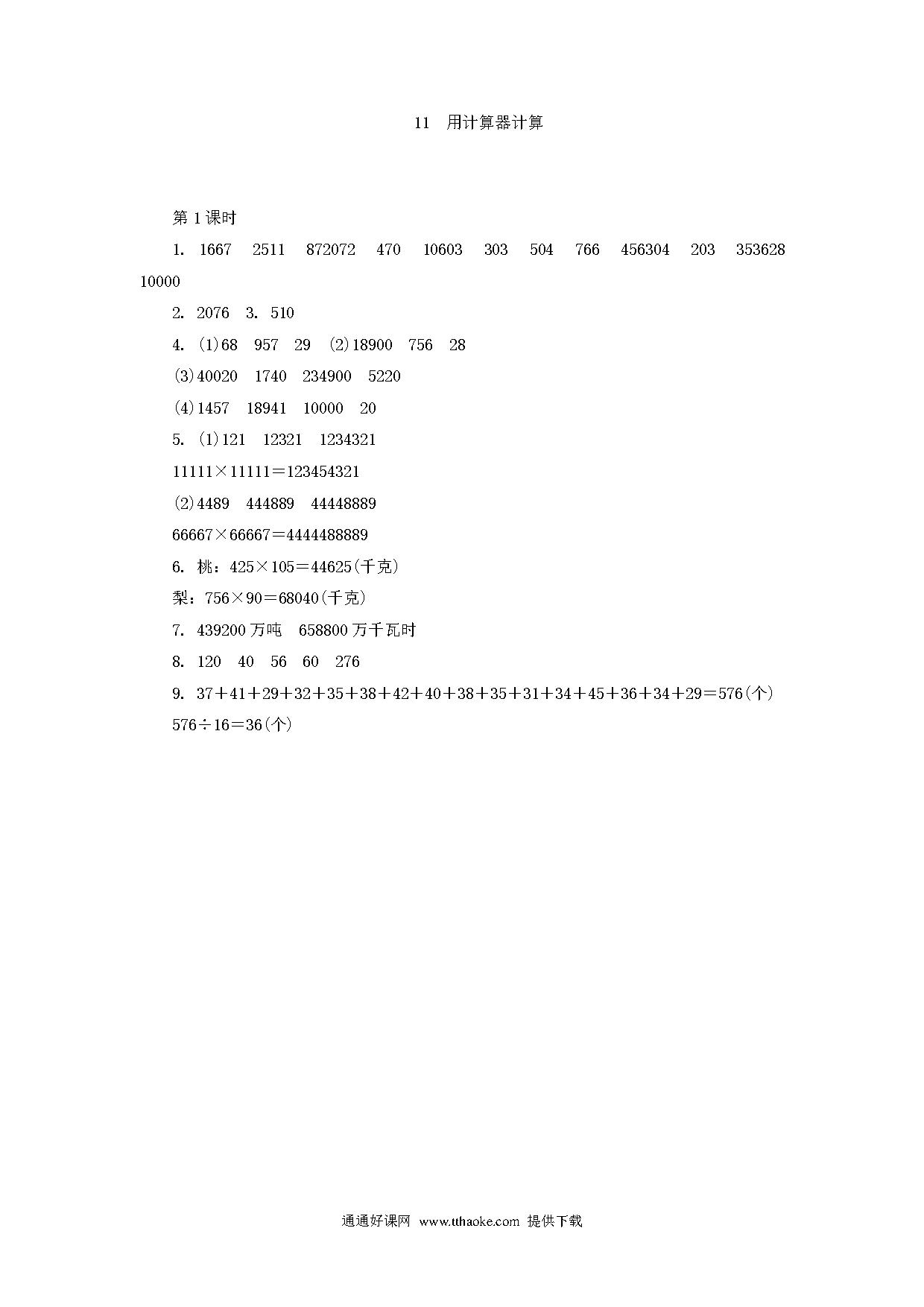 11　用计算器计算

第 1 课时

1. 1667　2511　872072　470　10603　303　504　766　456304　203　353628　10000

2. 2076　3. 510

4. (1)68　957　29　(2)18900　756　28

(3)40020　1740　234900　5220

(4)1457　18941　10000　20

5. (1)121　12321　1234321

$11111\times11111=123454321$

(2)4489　444889　44448889

$66667\times66667=4444488889$

6. 桃：$425\times105=44625$(千克)

梨：$756\times90=68040$(千克)

7. 439200 万吨　658800 万千瓦时

8. 120　40　56　60　276

9. $37+41+29+32+35+38+42+40+38+35+31+34+45+36+34+29=576$(个)

$576\div16=36$(个)

通通好课网 www.tthaoke.com 提供下载